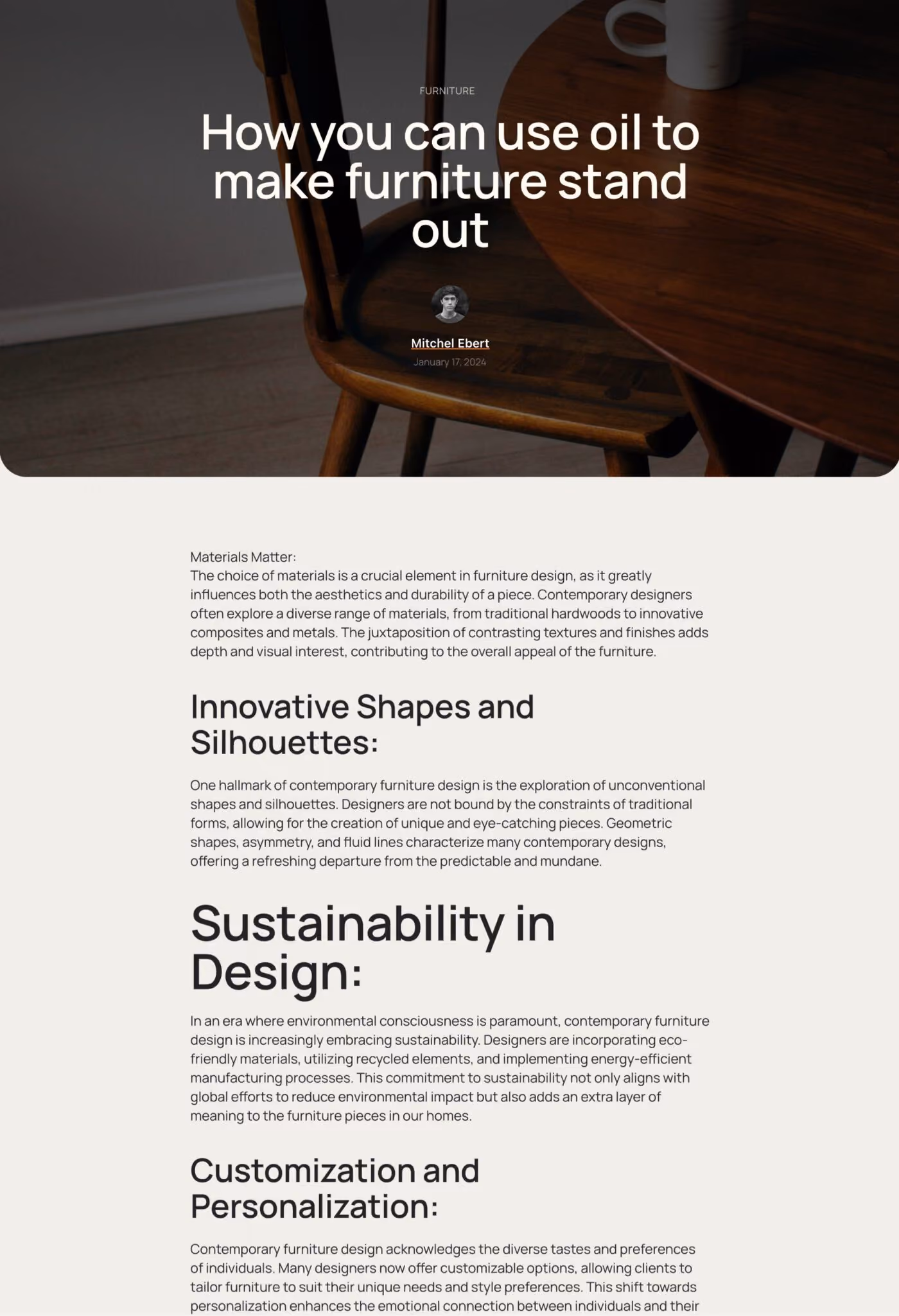 FURNITURE

How you can use oil to make furniture stand out

Mitchel Ebert
January 17, 2024

Materials Matter:
The choice of materials is a crucial element in furniture design, as it greatly influences both the aesthetics and durability of a piece. Contemporary designers often explore a diverse range of materials, from traditional hardwoods to innovative composites and metals. The juxtaposition of contrasting textures and finishes adds depth and visual interest, contributing to the overall appeal of the furniture.

Innovative Shapes and Silhouettes:

One hallmark of contemporary furniture design is the exploration of unconventional shapes and silhouettes. Designers are not bound by the constraints of traditional forms, allowing for the creation of unique and eye-catching pieces. Geometric shapes, asymmetry, and fluid lines characterize many contemporary designs, offering a refreshing departure from the predictable and mundane.

Sustainability in Design:

In an era where environmental consciousness is paramount, contemporary furniture design is increasingly embracing sustainability. Designers are incorporating eco-friendly materials, utilizing recycled elements, and implementing energy-efficient manufacturing processes. This commitment to sustainability not only aligns with global efforts to reduce environmental impact but also adds an extra layer of meaning to the furniture pieces in our homes.

Customization and Personalization:

Contemporary furniture design acknowledges the diverse tastes and preferences of individuals. Many designers now offer customizable options, allowing clients to tailor furniture to suit their unique needs and style preferences. This shift towards personalization enhances the emotional connection between individuals and their